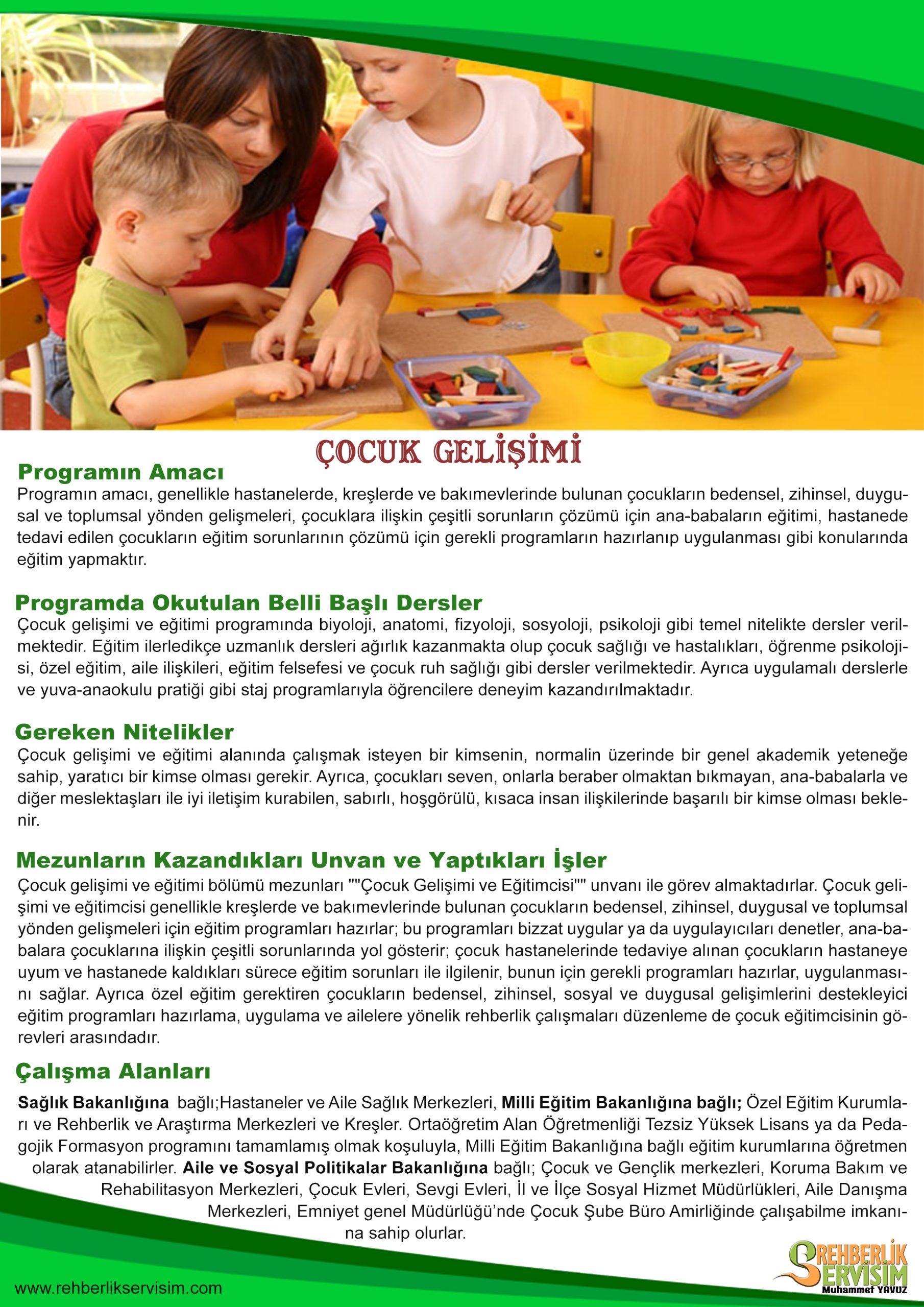 ÇOCUK GELİŞİMİ

Programın Amacı
Programın amacı, genellikle hastanelerde, kreşlerde ve bakımevlerinde bulunan çocukların bedensel, zihinsel, duygusal ve toplumsal yönden gelişmeleri, çocuklara ilişkin çeşitli sorunların çözümü için ana-babaların eğitimi, hastanede tedavi edilen çocukların eğitim sorunlarının çözümü için gerekli programların hazırlanıp uygulanması gibi konularında eğitim yapmaktır.

Programda Okutulan Belli Başlı Dersler
Çocuk gelişimi ve eğitimi programında biyoloji, anatomi, fizyoloji, sosyoloji, psikoloji gibi temel nitelikte dersler verilmektedir. Eğitim ilerledikçe uzmanlık dersleri ağırlık kazanmakta olup çocuk sağlığı ve hastalıkları, öğrenme psikolojisi, özel eğitim, aile ilişkileri, eğitim felsefesi ve çocuk ruh sağlığı gibi dersler verilmektedir. Ayrıca uygulamalı derslerle ve yuva-anaokulu pratiği gibi staj programlarıyla öğrencilere deneyim kazandırılmaktadır.

Gereken Nitelikler
Çocuk gelişimi ve eğitimi alanında çalışmak isteyen bir kimsenin, normalin üzerinde bir genel akademik yeteneğe sahip, yaratıcı bir kimse olması gerekir. Ayrıca, çocukları seven, onlarla beraber olmaktan bıkmayan, ana-babalarla ve diğer meslektaşları ile iyi iletişim kurabilen, sabırlı, hoşgörülü, kısaca insan ilişkilerinde başarılı bir kimse olması beklenir.

Mezunların Kazandıkları Unvan ve Yaptıkları İşler
Çocuk gelişimi ve eğitimi bölümü mezunları ""Çocuk Gelişimi ve Eğitimcisi"" unvanı ile görev almaktadırlar. Çocuk gelişimi ve eğitimcisi genellikle kreşlerde ve bakımevlerinde bulunan çocukların bedensel, zihinsel, duygusal ve toplumsal yönden gelişmeleri için eğitim programları hazırlar; bu programları bizzat uygular ya da uygulayıcıları denetler, ana-babalara çocuklarına ilişkin çeşitli sorunlarında yol gösterir; çocuk hastanelerinde tedaviye alınan çocukların hastaneye uyum ve hastanede kaldıkları sürece eğitim sorunları ile ilgilenir, bunun için gerekli programları hazırlar, uygulanmasını sağlar. Ayrıca özel eğitim gerektiren çocukların bedensel, zihinsel, sosyal ve duygusal gelişimlerini destekleyici eğitim programları hazırlama, uygulama ve ailelere yönelik rehberlik çalışmaları düzenleme de çocuk eğitimcisinin görevleri arasındadır.

Çalışma Alanları
Sağlık Bakanlığına bağlı;Hastaneler ve Aile Sağlık Merkezleri, Milli Eğitim Bakanlığına bağlı; Özel Eğitim Kurumları ve Rehberlik ve Araştırma Merkezleri ve Kreşler. Ortaöğretim Alan Öğretmenliği Tezsiz Yüksek Lisans ya da Pedagojik Formasyon programını tamamlamış olmak koşuluyla, Milli Eğitim Bakanlığına bağlı eğitim kurumlarına öğretmen olarak atanabilirler. Aile ve Sosyal Politikalar Bakanlığına bağlı; Çocuk ve Gençlik merkezleri, Koruma Bakım ve Rehabilitasyon Merkezleri, Çocuk Evleri, Sevgi Evleri, İl ve İlçe Sosyal Hizmet Müdürlükleri, Aile Danışma Merkezleri, Emniyet genel Müdürlüğü'nde Çocuk Şube Büro Amirliğinde çalışabilme imkanına sahip olurlar.

www.rehberlikservisim.com

REHBERLİK SERVİSİM
Muhammet YAVUZ